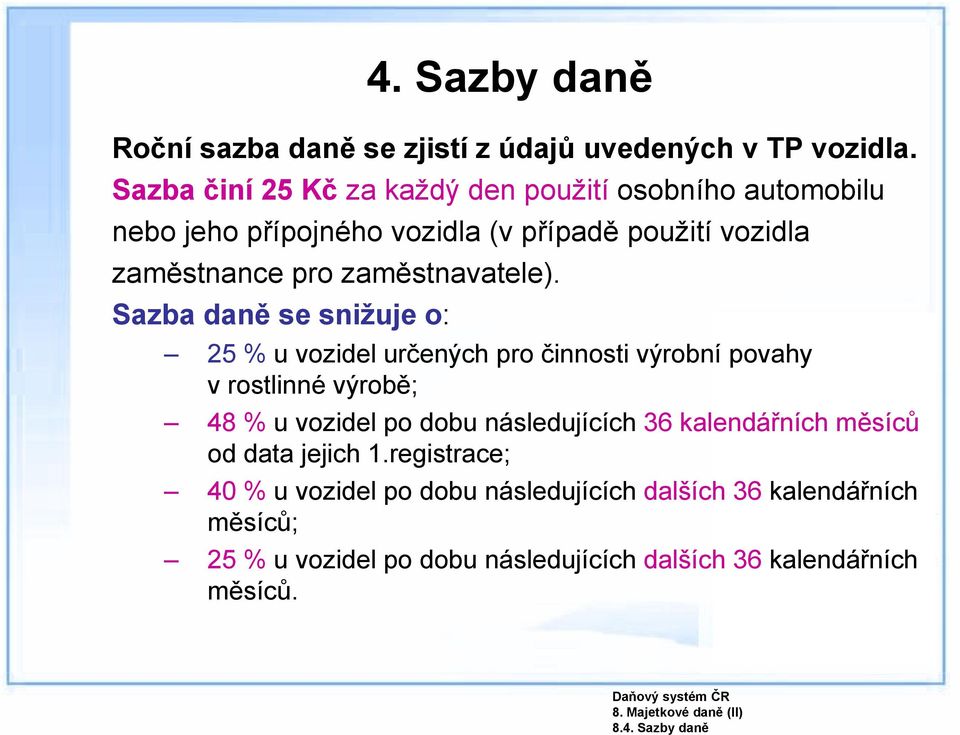 4. Sazby daně

Roční sazba daně se zjistí z údajů uvedených v TP vozidla. Sazba činí 25 Kč za každý den použití osobního automobilu nebo jeho přípojného vozidla (v případě použití vozidla zaměstnance pro zaměstnavatele).

Sazba daně se snižuje o:

– 25 % u vozidel určených pro činnosti výrobní povahy v rostlinné výrobě;

– 48 % u vozidel po dobu následujících 36 kalendářních měsíců od data jejich 1.registrace;

– 40 % u vozidel po dobu následujících dalších 36 kalendářních měsíců;

– 25 % u vozidel po dobu následujících dalších 36 kalendářních měsíců.

Daňový systém ČR
8. Majetkové daně (II)
8.4. Sazby daně